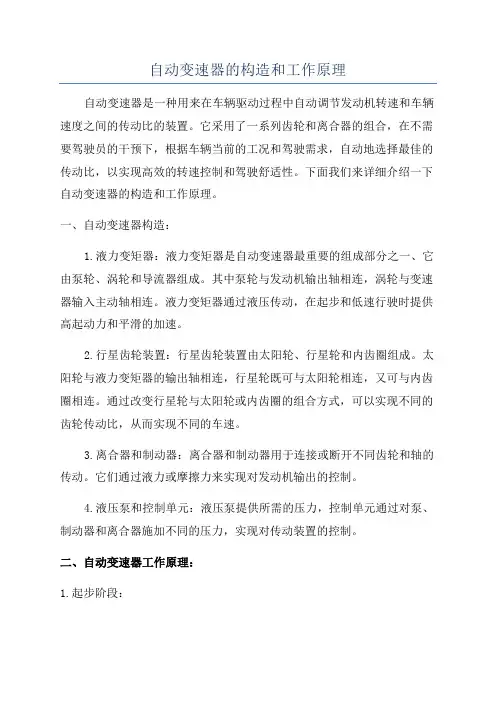 自动变速器的构造和工作原理

自动变速器是一种用来在车辆驱动过程中自动调节发动机转速和车辆速度之间的传动比的装置。它采用了一系列齿轮和离合器的组合，在不需要驾驶员的干预下，根据车辆当前的工况和驾驶需求，自动地选择最佳的传动比，以实现高效的转速控制和驾驶舒适性。下面我们来详细介绍一下自动变速器的构造和工作原理。

一、自动变速器构造：

1.液力变矩器：液力变矩器是自动变速器最重要的组成部分之一、它由泵轮、涡轮和导流器组成。其中泵轮与发动机输出轴相连，涡轮与变速器输入主动轴相连。液力变矩器通过液压传动，在起步和低速行驶时提供高起动力和平滑的加速。

2.行星齿轮装置：行星齿轮装置由太阳轮、行星轮和内齿圈组成。太阳轮与液力变矩器的输出轴相连，行星轮既可与太阳轮相连，又可与内齿圈相连。通过改变行星轮与太阳轮或内齿圈的组合方式，可以实现不同的齿轮传动比，从而实现不同的车速。

3.离合器和制动器：离合器和制动器用于连接或断开不同齿轮和轴的传动。它们通过液力或摩擦力来实现对发动机输出的控制。

4.液压泵和控制单元：液压泵提供所需的压力，控制单元通过对泵、制动器和离合器施加不同的压力，实现对传动装置的控制。

二、自动变速器工作原理：

1.起步阶段：